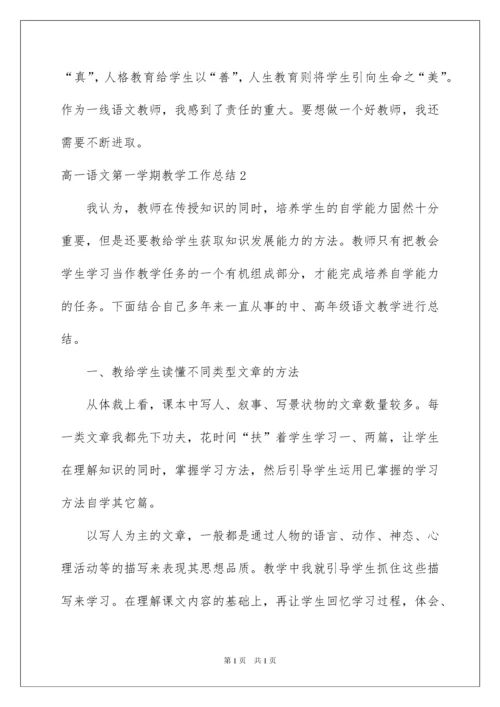 “真”，人格教育给学生以“善”，人生教育则将学生引向生命之“美”。作为一线语文教师，我感到了责任的重大。要想做一个好教师，我还需要不断进取。

高一语文第一学期教学工作总结2

我认为，教师在传授知识的同时，培养学生的自学能力固然十分重要，但是还要教给学生获取知识发展能力的方法。教师只有把教会学生学习当作教学任务的一个有机组成部分，才能完成培养自学能力的任务。下面结合自己多年来一直从事的中、高年级语文教学进行总结。

一、教给学生读懂不同类型文章的方法

从体裁上看，课本中写人、叙事、写景状物的文章数量较多。每一类文章我都先下功夫，花时间“扶”着学生学习一、两篇，让学生在理解知识的同时，掌握学习方法，然后引导学生运用已掌握的学习方法自学其它篇。

以写人为主的文章，一般都是通过人物的语言、动作、神态、心理活动等的描写来表现其思想品质。教学中我就引导学生抓住这些描写来学习。在理解课文内容的基础上，再让学生回忆学习过程，体会、

第1页 共1页